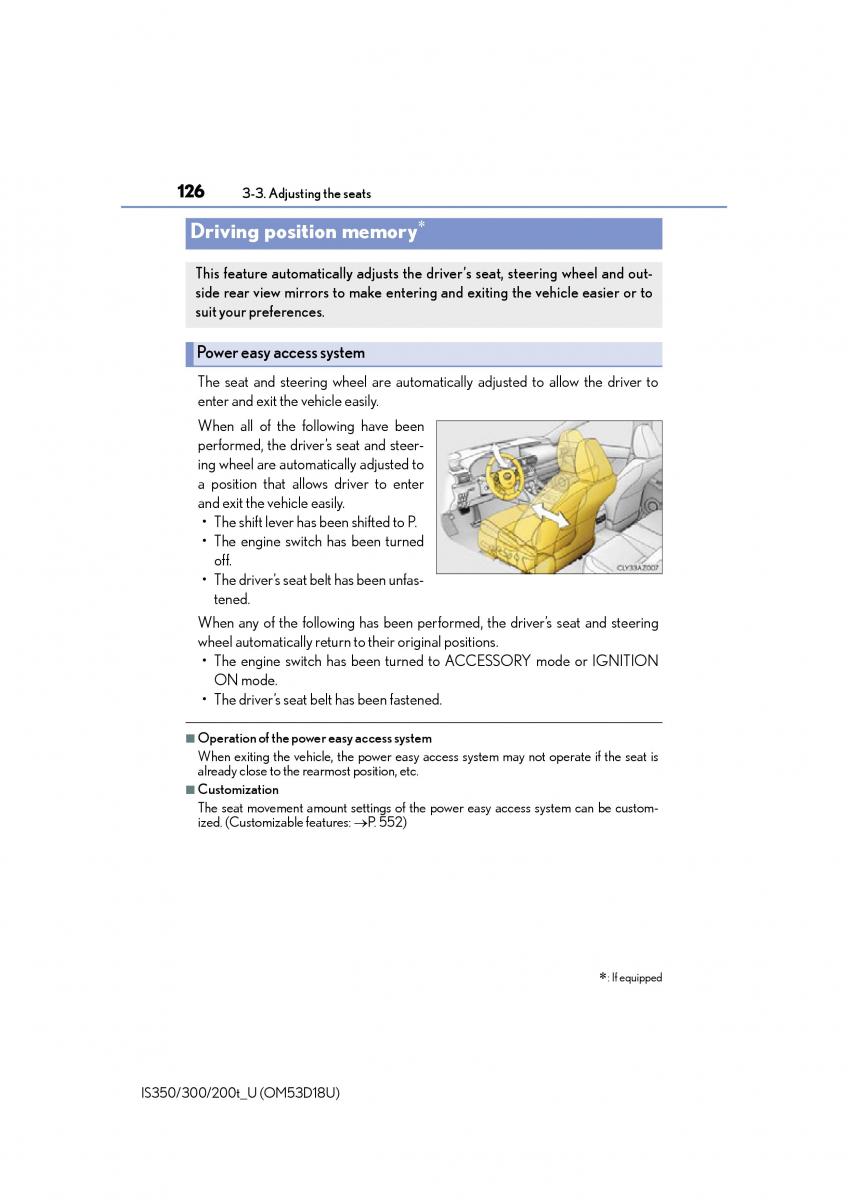 126 3-3. Adjusting the seats

Driving position memory*

This feature automatically adjusts the driver's seat, steering wheel and outside rear view mirrors to make entering and exiting the vehicle easier or to suit your preferences.

Power easy access system

The seat and steering wheel are automatically adjusted to allow the driver to enter and exit the vehicle easily.

When all of the following have been performed, the driver's seat and steering wheel are automatically adjusted to a position that allows driver to enter and exit the vehicle easily.
• The shift lever has been shifted to P.
• The engine switch has been turned off.
• The driver's seat belt has been unfastened.

CLY33AZ007

When any of the following has been performed, the driver's seat and steering wheel automatically return to their original positions.
• The engine switch has been turned to ACCESSORY mode or IGNITION ON mode.
• The driver's seat belt has been fastened.

■ Operation of the power easy access system
When exiting the vehicle, the power easy access system may not operate if the seat is already close to the rearmost position, etc.

■ Customization
The seat movement amount settings of the power easy access system can be customized. (Customizable features: →P. 552)

*: If equipped

IS350/300/200t_U (OM53D18U)